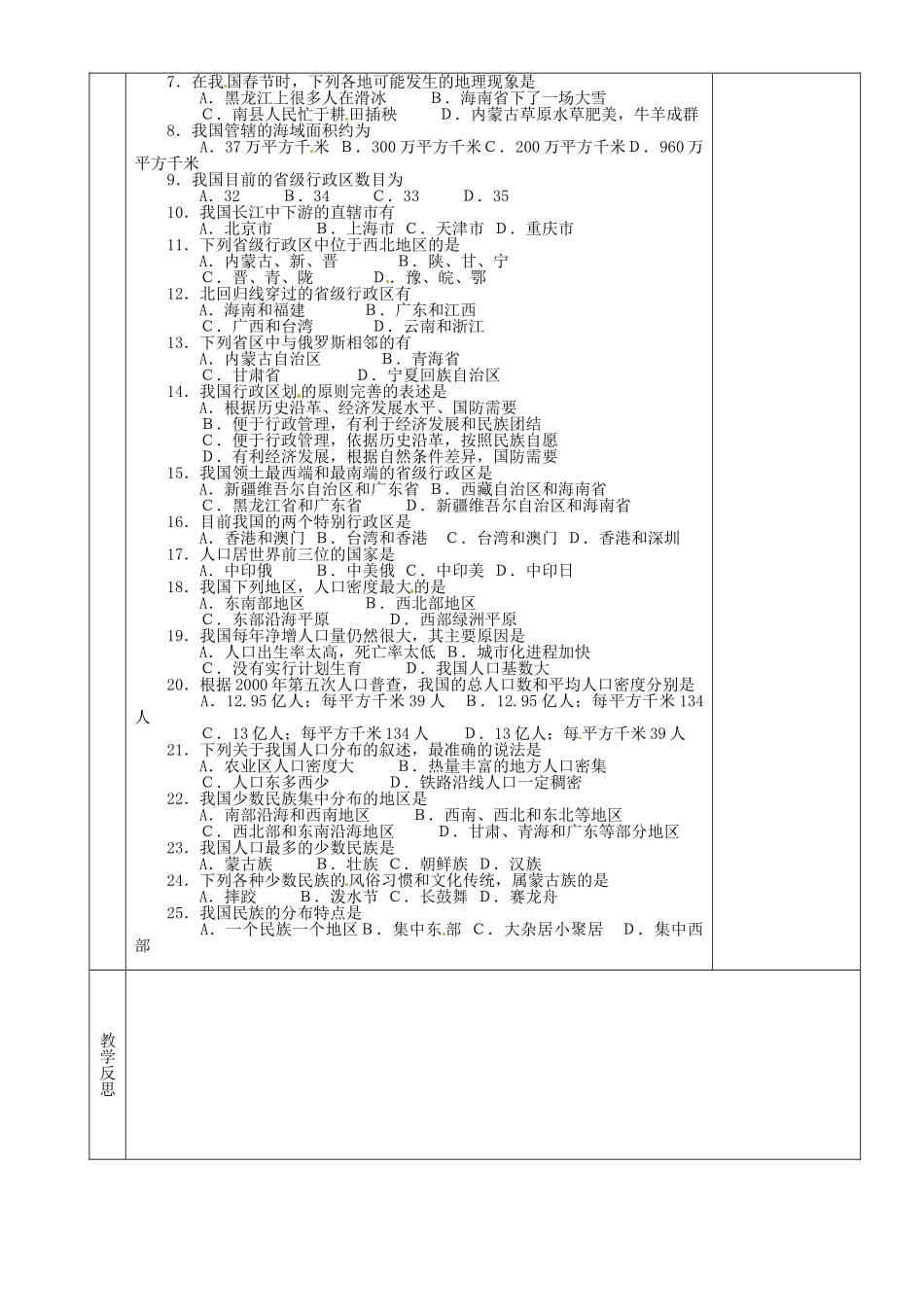 7．在我国春节时，下列各地可能发生的地理现象是
A．黑龙江上很多人在滑冰　　B．海南省下了一场大雪
C．南县人民忙于耕田插秧　　D．内蒙古草原水草肥美，牛羊成群
8．我国管辖的海域面积约为
A．37万平方千米　B．300万平方千米 C．200万平方千米 D．960万平方千米
9．我国目前的省级行政区数目为
A．32　　B．34　　C．33　　D．35
10．我国长江中下游的直辖市有
A．北京市　　B．上海市　C．天津市　D．重庆市
11．下列省级行政区中位于西北地区的是
A．内蒙古、新、晋　　B．陕、甘、宁
C．晋、青、陇　　D．豫、皖、鄂
12．北回归线穿过的省级行政区有
A．海南和福建　　B．广东和江西
C．广西和台湾　　D．云南和浙江
13．下列省区中与俄罗斯相邻的有
A．内蒙古自治区　　B．青海省
C．甘肃省　　D．宁夏回族自治区
14．我国行政区划的原则完善的表述是
A．根据历史沿革、经济发展水平、国防需要
B．便于行政管理，有利于经济发展和民族团结
C．便于行政管理，依据历史沿革，按照民族自愿
D．有利经济发展，根据自然条件差异，国防需要
15．我国领土最西端和最南端的省级行政区是
A．新疆维吾尔自治区和广东省　B．西藏自治区和海南省
C．黑龙江省和广东省　　D．新疆维吾尔自治区和海南省
16．目前我国的两个特别行政区是
A．香港和澳门　B．台湾和香港　C．台湾和澳门　D．香港和深圳
17．人口居世界前三位的国家是
A．中印俄　　B．中美俄　C．中印美　D．中印日
18．我国下列地区，人口密度最大的是
A．东南部地区　　B．西北部地区
C．东部沿海平原　　D．西部绿洲平原
19．我国每年净增人口量仍然很大，其主要原因是
A．人口出生率太高，死亡率太低　B．城市化进程加快
C．没有实行计划生育　　D．我国人口基数大
20．根据2000年第五次人口普查，我国的总人口数和平均人口密度分别是
A．12.95亿人；每平方千米39人　　B．12.95亿人；每平方千米134人
C．13亿人；每平方千米134人　　D．13亿人；每平方千米39人
21．下列关于我国人口分布的叙述，最准确的说法是
A．农业区人口密度大　　B．热量丰富的地方人口密集
C．人口东多西少　　D．铁路沿线人口一定稠密
22．我国少数民族集中分布的地区是
A．南部沿海和西南地区　　B．西南、西北和东北等地区
C．西北部和东南沿海地区　　D．甘肃、青海和广东等部分地区
23．我国人口最多的少数民族是
A．蒙古族　　B．壮族　C．朝鲜族　D．汉族
24．下列各种少数民族的风俗习惯和文化传统，属蒙古族的是
A．摔跤　　B．泼水节　C．长鼓舞　D．赛龙舟
25．我国民族的分布特点是
A．一个民族一个地区 B．集中东部　C．大杂居小聚居　D．集中西部

教学反思